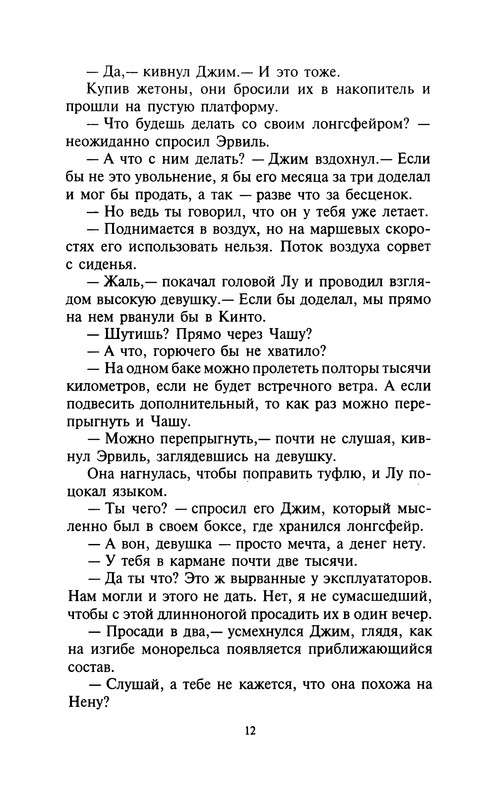 — Да,— кивнул Джим.— И это тоже.

Купив жетоны, они бросили их в накопитель и прошли на пустую платформу.

— Что будешь делать со своим лонгсфейром? — неожиданно спросил Эрвиль.

— А что с ним делать? — Джим вздохнул.— Если бы не это увольнение, я бы его месяца за три доделал и мог бы продать, а так — разве что за бесценок.

— Но ведь ты говорил, что он у тебя уже летает.

— Поднимается в воздух, но на маршевых скоростях его использовать нельзя. Поток воздуха сорвет с сиденья.

— Жаль,— покачал головой Лу и проводил взглядом высокую девушку.— Если бы доделал, мы прямо на нем рванули бы в Кинто.

— Шутишь? Прямо через Чашу?

— А что, горючего бы не хватило?

— На одном баке можно пролететь полторы тысячи километров, если не будет встречного ветра. А если подвесить дополнительный, то как раз можно перепрыгнуть и Чашу.

— Можно перепрыгнуть,— почти не слушая, кивнул Эрвиль, заглядевшись на девушку.

Она нагнулась, чтобы поправить туфлю, и Лу поцокал языком.

— Ты чего? — спросил его Джим, который мысленно был в своем боксе, где хранился лонгсфейр.

— А вон, девушка — просто мечта, а денег нету.

— У тебя в кармане почти две тысячи.

— Да ты что? Это ж вырванные у эксплуататоров. Нам могли и этого не дать. Нет, я не сумасшедший, чтобы с этой длинноногой просадить их в один вечер.

— Просади в два,— усмехнулся Джим, глядя, как на изгибе монорельса появляется приближающийся состав.

— Слушай, а тебе не кажется, что она похожа на Нену?

12